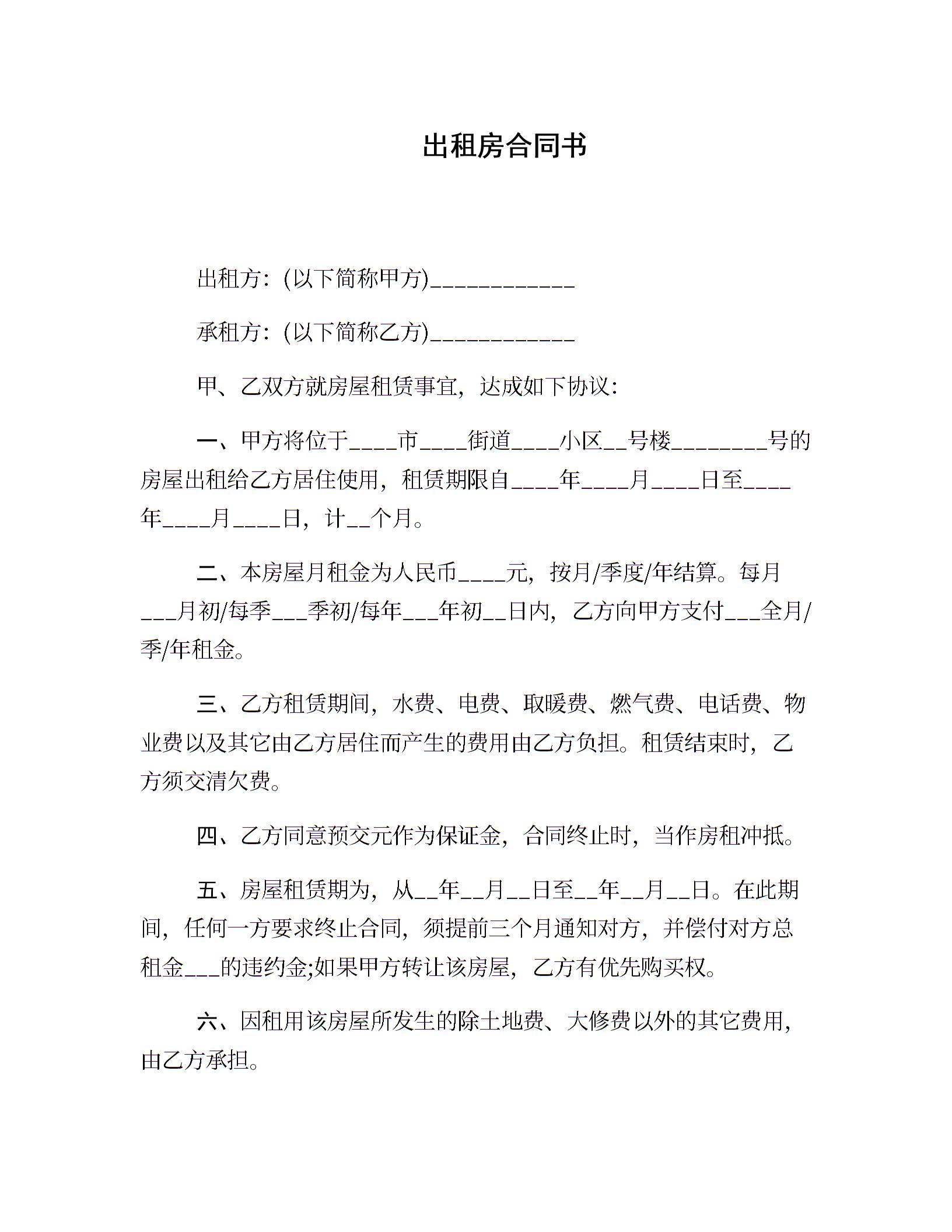 出租房合同书

出租方：(以下简称甲方)____________

承租方：(以下简称乙方)____________

甲、乙双方就房屋租赁事宜，达成如下协议：

一、甲方将位于____市____街道____小区__号楼________号的房屋出租给乙方居住使用，租赁期限自____年____月____日至____年____月____日，计__个月。

二、本房屋月租金为人民币____元，按月/季度/年结算。每月___月初/每季___季初/每年___年初__日内，乙方向甲方支付___全月/季/年租金。

三、乙方租赁期间，水费、电费、取暖费、燃气费、电话费、物业费以及其它由乙方居住而产生的费用由乙方负担。租赁结束时，乙方须交清欠费。

四、乙方同意预交元作为保证金，合同终止时，当作房租冲抵。

五、房屋租赁期为，从__年__月__日至__年__月__日。在此期间，任何一方要求终止合同，须提前三个月通知对方，并偿付对方总租金___的违约金;如果甲方转让该房屋，乙方有优先购买权。

六、因租用该房屋所发生的除土地费、大修费以外的其它费用，由乙方承担。